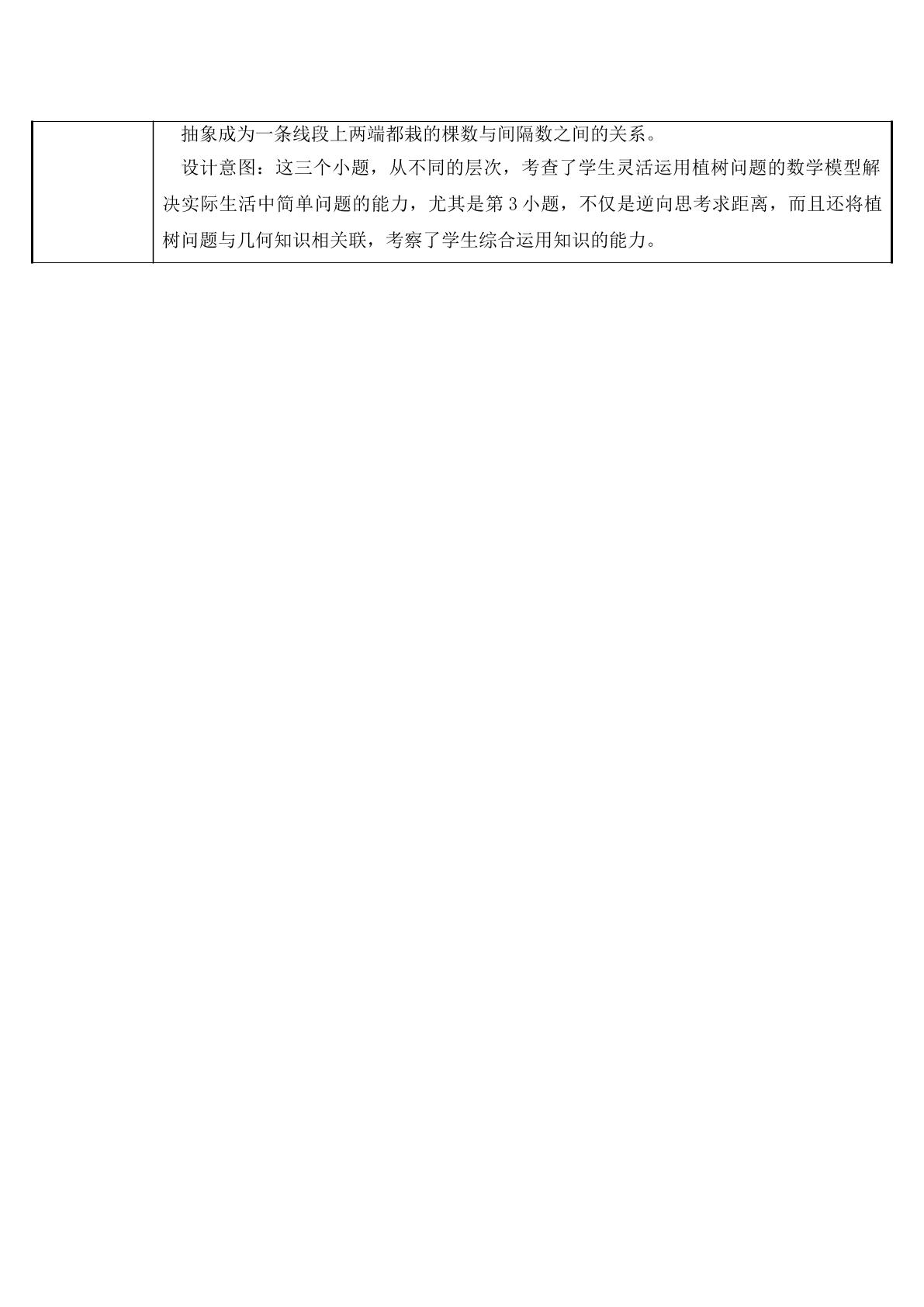 抽象成为一条线段上两端都栽的棵数与间隔数之间的关系。

设计意图：这三个小题，从不同的层次，考查了学生灵活运用植树问题的数学模型解决实际生活中简单问题的能力，尤其是第3小题，不仅是逆向思考求距离，而且还将植树问题与几何知识相关联，考察了学生综合运用知识的能力。